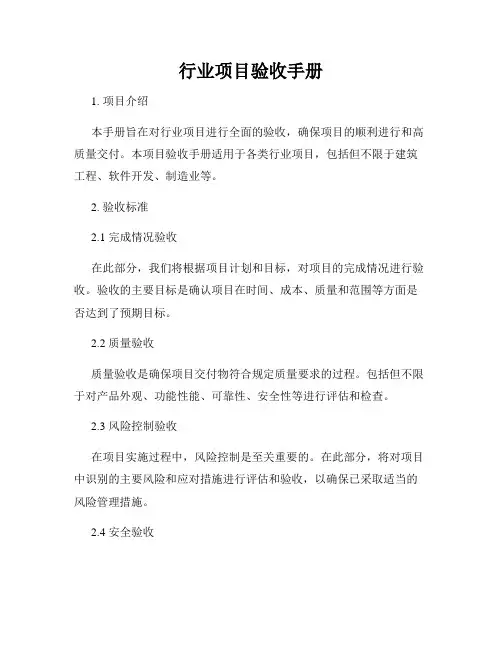 行业项目验收手册

1. 项目介绍

本手册旨在对行业项目进行全面的验收，确保项目的顺利进行和高质量交付。本项目验收手册适用于各类行业项目，包括但不限于建筑工程、软件开发、制造业等。

2. 验收标准

2.1 完成情况验收

在此部分，我们将根据项目计划和目标，对项目的完成情况进行验收。验收的主要目标是确认项目在时间、成本、质量和范围等方面是否达到了预期目标。

2.2 质量验收

质量验收是确保项目交付物符合规定质量要求的过程。包括但不限于对产品外观、功能性能、可靠性、安全性等进行评估和检查。

2.3 风险控制验收

在项目实施过程中，风险控制是至关重要的。在此部分，将对项目中识别的主要风险和应对措施进行评估和验收，以确保已采取适当的风险管理措施。

2.4 安全验收